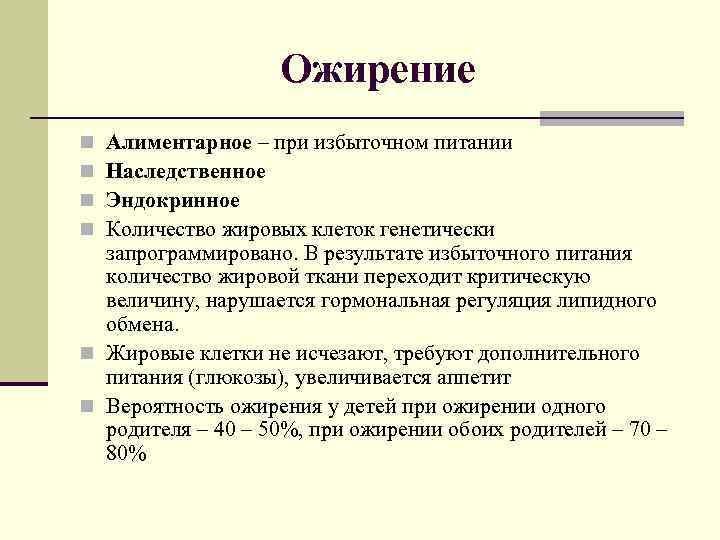 Ожирение

Алиментарное – при избыточном питании

Наследственное

Эндокринное

Количество жировых клеток генетически запрограммировано. В результате избыточного питания количество жировой ткани переходит критическую величину, нарушается гормональная регуляция липидного обмена.

Жировые клетки не исчезают, требуют дополнительного питания (глюкозы), увеличивается аппетит

Вероятность ожирения у детей при ожирении одного родителя – 40 – 50%, при ожирении обоих родителей – 70 – 80%